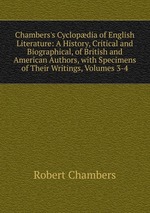 Chambers's Cyclopædia of English Literature: A History, Critical and Biographical, of British and American Authors, with Specimens of Their Writings, Volumes 3-4

Robert Chambers